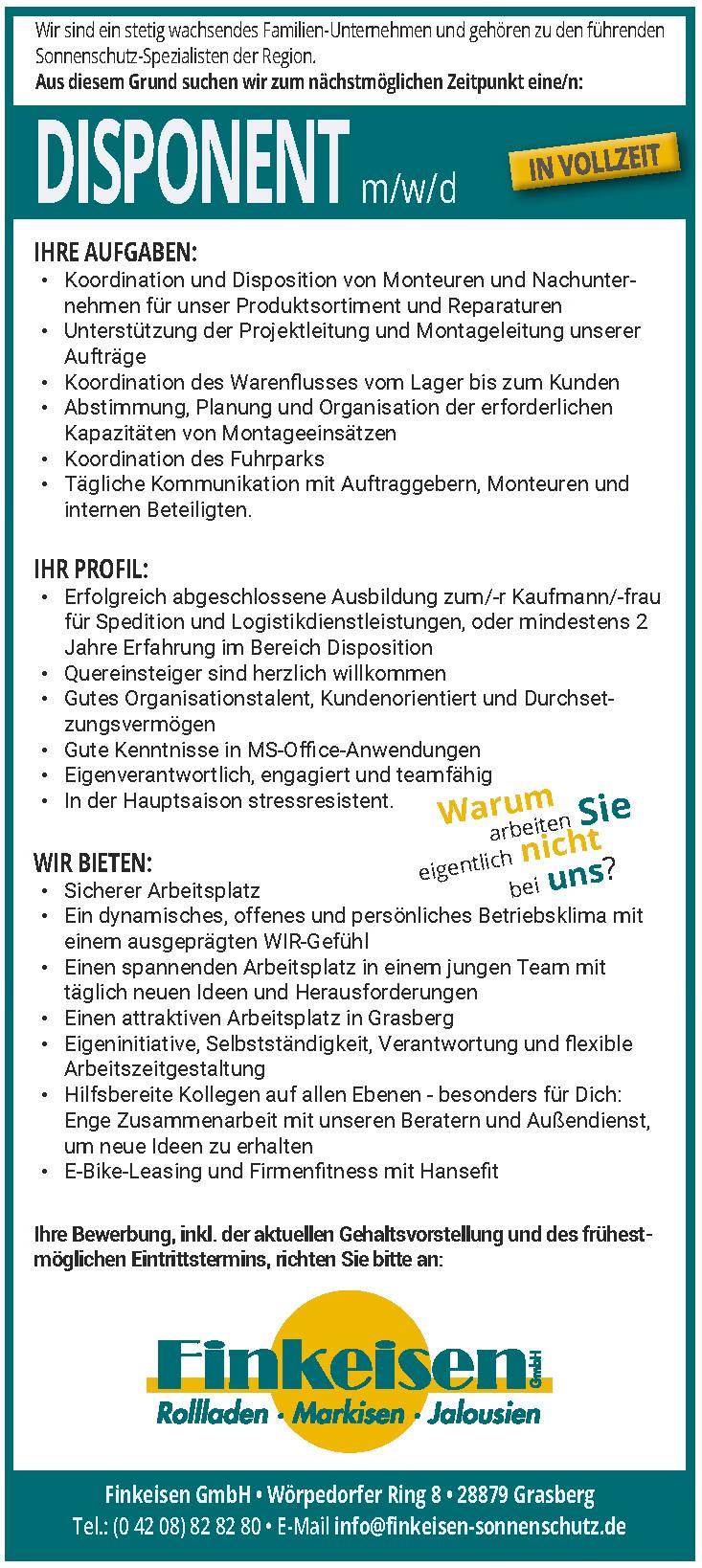 Wir sind ein stetig wachsendes Familien-Unternehmen und gehören zu den führenden Sonnenschutz-Spezialisten der Region.
Aus diesem Grund suchen wir zum nächstmöglichen Zeitpunkt eine/n:

DISPONENT m/w/d

IN VOLLZEIT

IHRE AUFGABEN:
• Koordination und Disposition von Monteuren und Nachunternehmen für unser Produktsortiment und Reparaturen
• Unterstützung der Projektleitung und Montageleitung unserer Aufträge
• Koordination des Warenflusses vom Lager bis zum Kunden
• Abstimmung, Planung und Organisation der erforderlichen Kapazitäten von Montageeinsätzen
• Koordination des Fuhrparks
• Tägliche Kommunikation mit Auftraggebern, Monteuren und internen Beteiligten.

IHR PROFIL:
• Erfolgreich abgeschlossene Ausbildung zum/-r Kaufmann/-frau für Spedition und Logistikdienstleistungen, oder mindestens 2 Jahre Erfahrung im Bereich Disposition
• Quereinsteiger sind herzlich willkommen
• Gutes Organisationstalent, Kundenorientiert und Durchsetzungsvermögen
• Gute Kenntnisse in MS-Office-Anwendungen
• Eigenverantwortlich, engagiert und teamfähig
• In der Hauptsaison stressresistent.

Warum arbeiten Sie eigentlich nicht bei uns?

WIR BIETEN:
• Sicherer Arbeitsplatz
• Ein dynamisches, offenes und persönliches Betriebsklima mit einem ausgeprägten WIR-Gefühl
• Einen spannenden Arbeitsplatz in einem jungen Team mit täglich neuen Ideen und Herausforderungen
• Einen attraktiven Arbeitsplatz in Grasberg
• Eigeninitiative, Selbstständigkeit, Verantwortung und flexible Arbeitszeitgestaltung
• Hilfsbereite Kollegen auf allen Ebenen - besonders für Dich: Enge Zusammenarbeit mit unseren Beratern und Außendienst, um neue Ideen zu erhalten
• E-Bike-Leasing und Firmenfitness mit Hansefit

Ihre Bewerbung, inkl. der aktuellen Gehaltsvorstellung und des frühestmöglichen Eintrittstermins, richten Sie bitte an:

Finkeisen GmbH
Rollladen · Markisen · Jalousien

Finkeisen GmbH • Wörpedorfer Ring 8 • 28879 Grasberg
Tel.: (0 42 08) 82 82 80 • E-Mail info@finkeisen-sonnenschutz.de